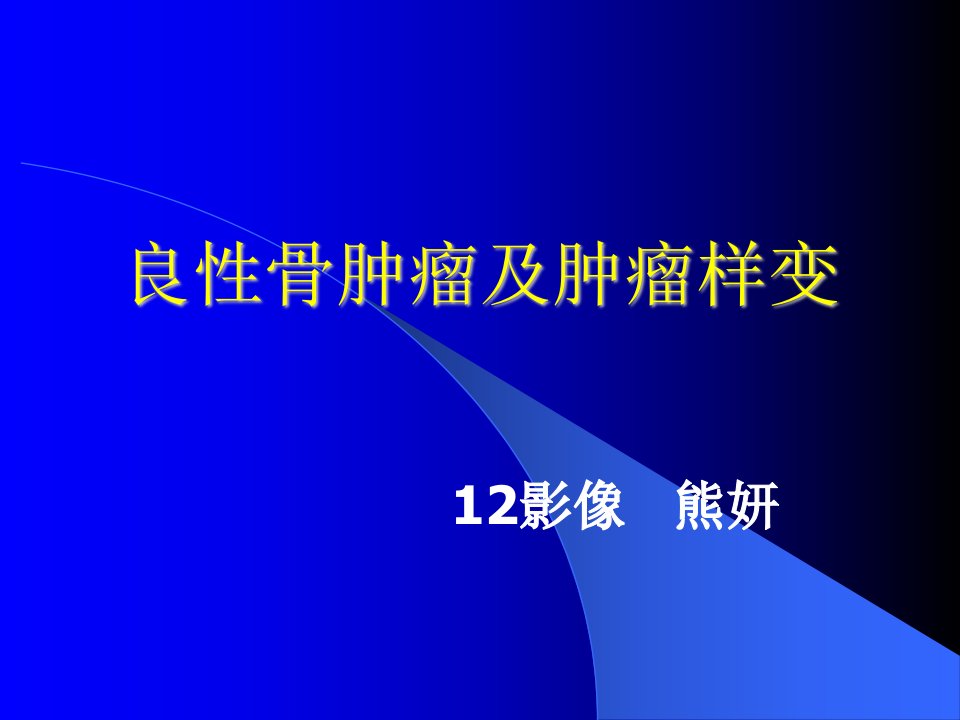 良性骨肿瘤及肿瘤样变

12影像　熊妍